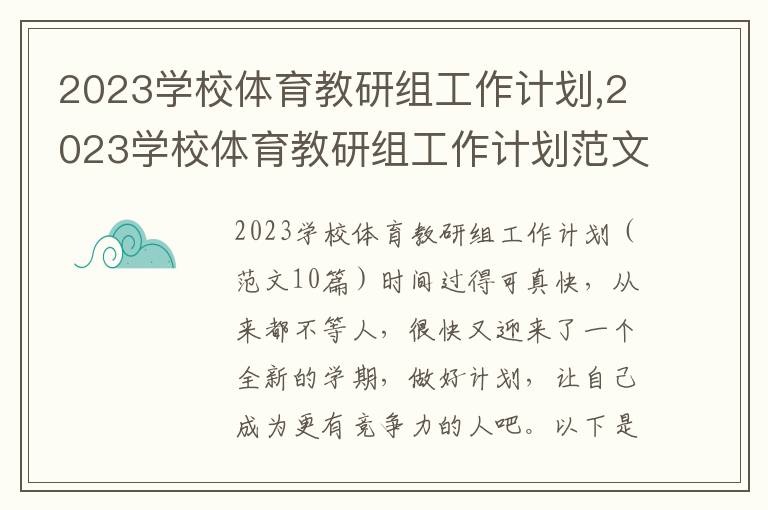 2023学校体育教研组工作计划,2023学校体育教研组工作计划范文

2023学校体育教研组工作计划（范文10篇）时间过得可真快，从来都不等人，很快又迎来了一个全新的学期，做好计划，让自己成为更有竞争力的人吧。以下是